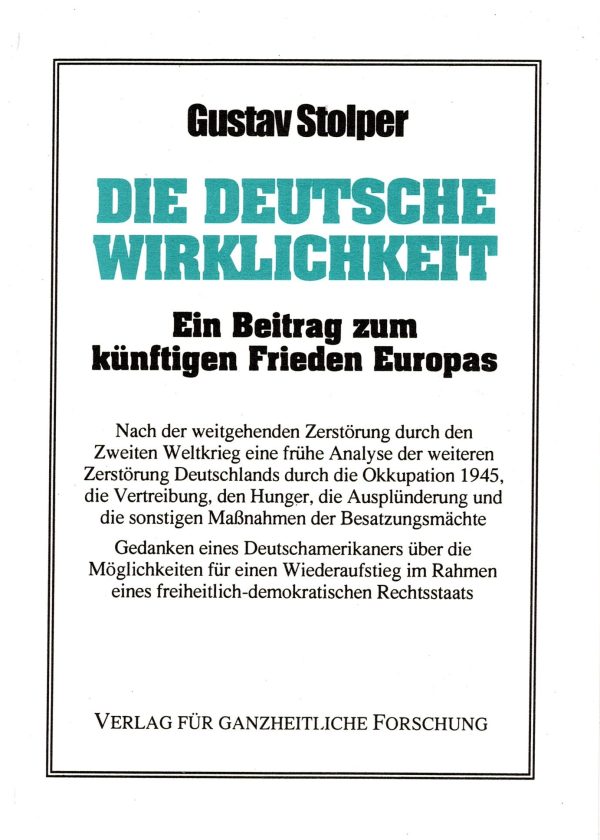 Gustav Stolper

DIE DEUTSCHE WIRKLICHKEIT

Ein Beitrag zum künftigen Frieden Europas

Nach der weitgehenden Zerstörung durch den Zweiten Weltkrieg eine frühe Analyse der weiteren Zerstörung Deutschlands durch die Okkupation 1945, die Vertreibung, den Hunger, die Ausplünderung und die sonstigen Maßnahmen der Besatzungsmächte

Gedanken eines Deutschamerikaners über die Möglichkeiten für einen Wiederaufstieg im Rahmen eines freiheitlich-demokratischen Rechtsstaats

VERLAG FÜR GANZHEITLICHE FORSCHUNG